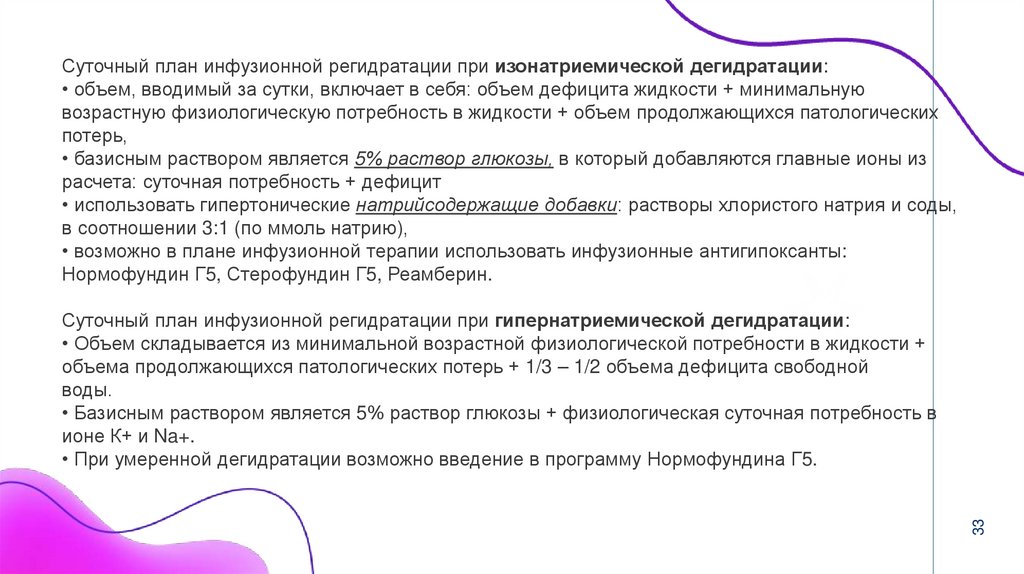 Суточный план инфузионной регидратации при изонатриемической дегидратации:
• объем, вводимый за сутки, включает в себя: объем дефицита жидкости + минимальную возрастную физиологическую потребность в жидкости + объем продолжающихся патологических потерь,
• базисным раствором является 5% раствор глюкозы, в который добавляются главные ионы из расчета: суточная потребность + дефицит
• использовать гипертонические натрийсодержащие добавки: растворы хлористого натрия и соды, в соотношении 3:1 (по ммоль натрию),
• возможно в плане инфузионной терапии использовать инфузионные антигипоксанты: Нормофундин Г5, Стерофундин Г5, Реамберин.

Суточный план инфузионной регидратации при гипернатриемической дегидратации:
• Объем складывается из минимальной возрастной физиологической потребности в жидкости + объема продолжающихся патологических потерь + 1/3 – 1/2 объема дефицита свободной воды.
• Базисным раствором является 5% раствор глюкозы + физиологическая суточная потребность в ионе К+ и Na+.
• При умеренной дегидратации возможно введение в программу Нормофундина Г5.

33